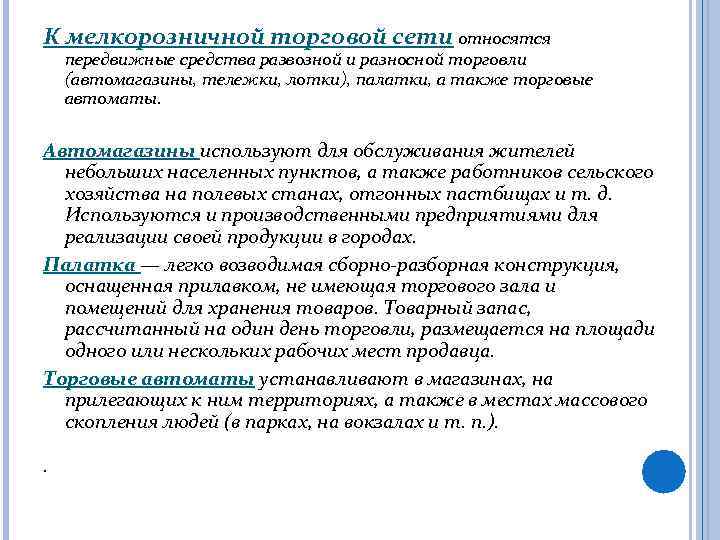 К мелкорозничной торговой сети относятся передвижные средства развозной и разносной торговли (автомагазины, тележки, лотки), палатки, а также торговые автоматы.

Автомагазины используют для обслуживания жителей небольших населенных пунктов, а также работников сельского хозяйства на полевых станах, отгонных пастбищах и т. д. Используются и производственными предприятиями для реализации своей продукции в городах.

Палатка — легко возводимая сборно-разборная конструкция, оснащенная прилавком, не имеющая торгового зала и помещений для хранения товаров. Товарный запас, рассчитанный на один день торговли, размещается на площади одного или нескольких рабочих мест продавца.

Торговые автоматы устанавливают в магазинах, на прилегающих к ним территориях, а также в местах массового скопления людей (в парках, на вокзалах и т. п.).

.